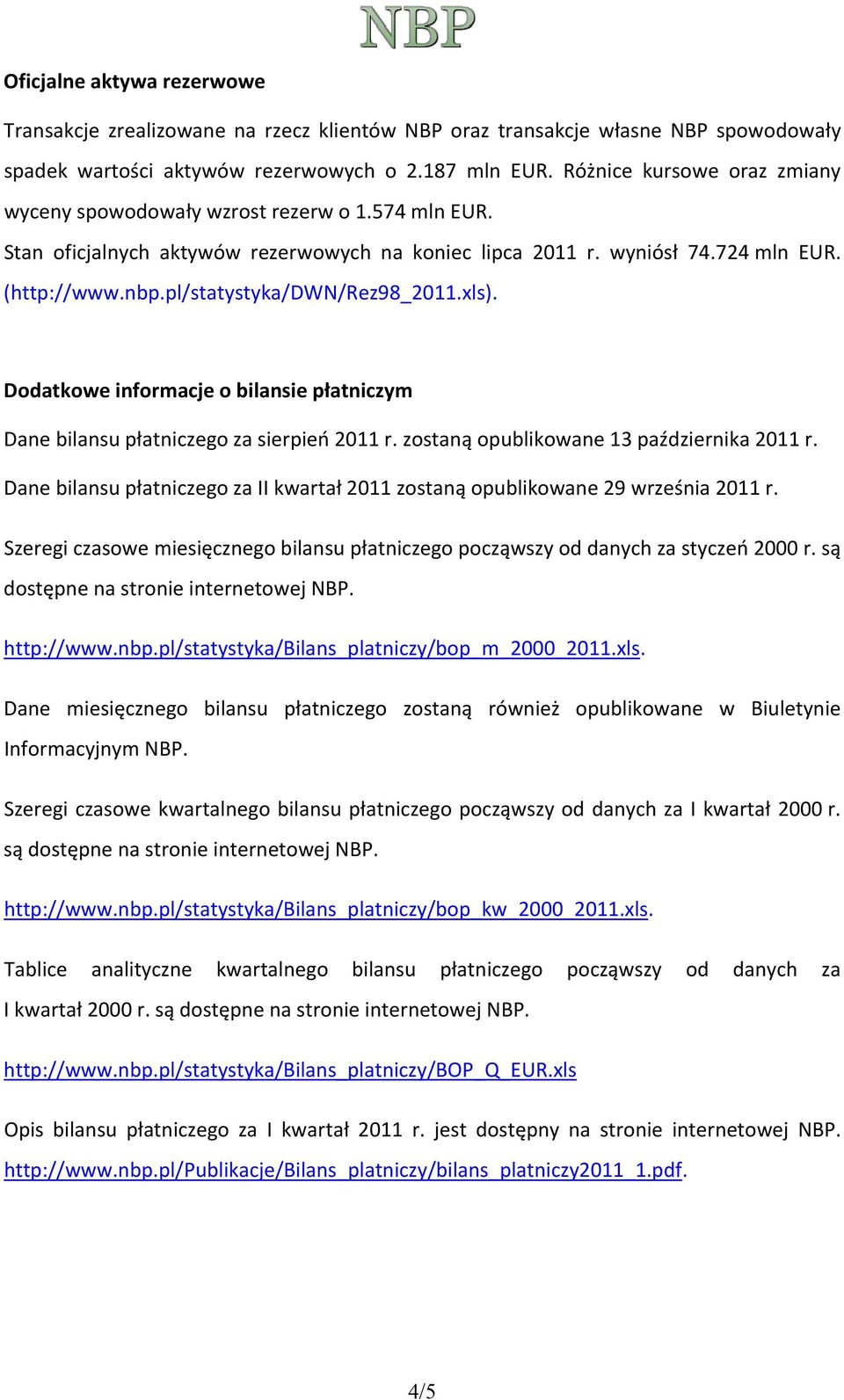 NBP

Oficjalne aktywa rezerwowe

Transakcje zrealizowane na rzecz klientów NBP oraz transakcje własne NBP spowodowały spadek wartości aktywów rezerwowych o 2.187 mln EUR. Różnice kursowe oraz zmiany wyceny spowodowały wzrost rezerw o 1.574 mln EUR.

Stan oficjalnych aktywów rezerwowych na koniec lipca 2011 r. wyniósł 74.724 mln EUR. (http://www.nbp.pl/statystyka/DWN/Rez98_2011.xls).

Dodatkowe informacje o bilansie płatniczym

Dane bilansu płatniczego za sierpień 2011 r. zostaną opublikowane 13 października 2011 r.

Dane bilansu płatniczego za II kwartał 2011 zostaną opublikowane 29 września 2011 r.

Szeregi czasowe miesięcznego bilansu płatniczego począwszy od danych za styczeń 2000 r. są dostępne na stronie internetowej NBP.

http://www.nbp.pl/statystyka/Bilans_platniczy/bop_m_2000_2011.xls.

Dane miesięcznego bilansu płatniczego zostaną również opublikowane w Biuletynie Informacyjnym NBP.

Szeregi czasowe kwartalnego bilansu płatniczego począwszy od danych za I kwartał 2000 r. są dostępne na stronie internetowej NBP.

http://www.nbp.pl/statystyka/Bilans_platniczy/bop_kw_2000_2011.xls.

Tablice analityczne kwartalnego bilansu płatniczego począwszy od danych za I kwartał 2000 r. są dostępne na stronie internetowej NBP.

http://www.nbp.pl/statystyka/Bilans_platniczy/BOP_Q_EUR.xls

Opis bilansu płatniczego za I kwartał 2011 r. jest dostępny na stronie internetowej NBP. http://www.nbp.pl/Publikacje/Bilans_platniczy/bilans_platniczy2011_1.pdf.

4/5